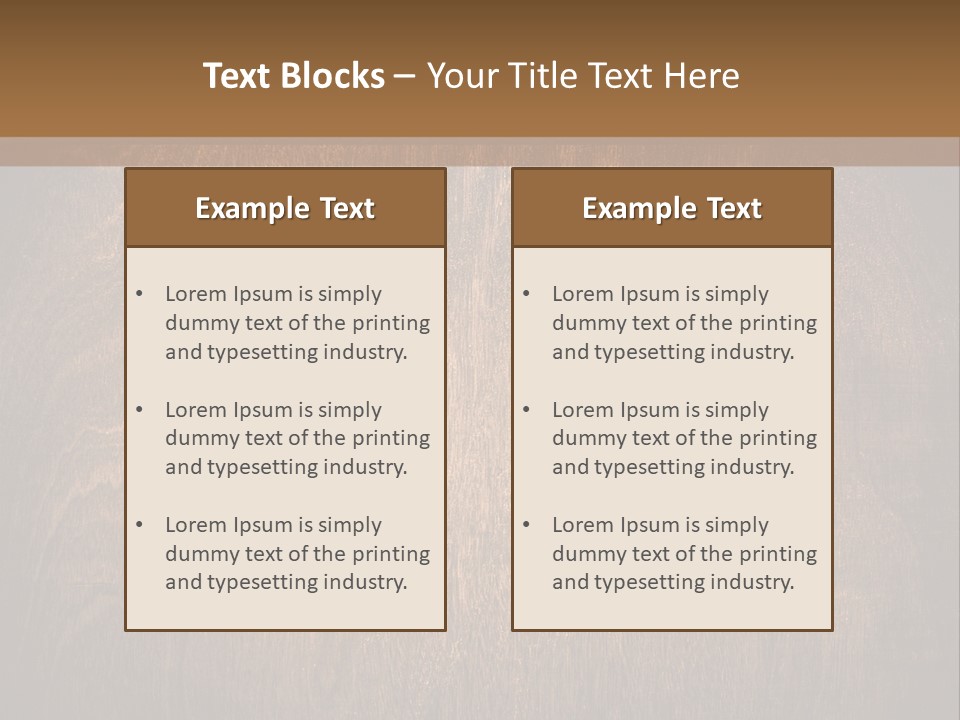 Text Blocks – Your Title Text Here

Example Text

• Lorem Ipsum is simply dummy text of the printing and typesetting industry.

• Lorem Ipsum is simply dummy text of the printing and typesetting industry.

• Lorem Ipsum is simply dummy text of the printing and typesetting industry.

Example Text

• Lorem Ipsum is simply dummy text of the printing and typesetting industry.

• Lorem Ipsum is simply dummy text of the printing and typesetting industry.

• Lorem Ipsum is simply dummy text of the printing and typesetting industry.